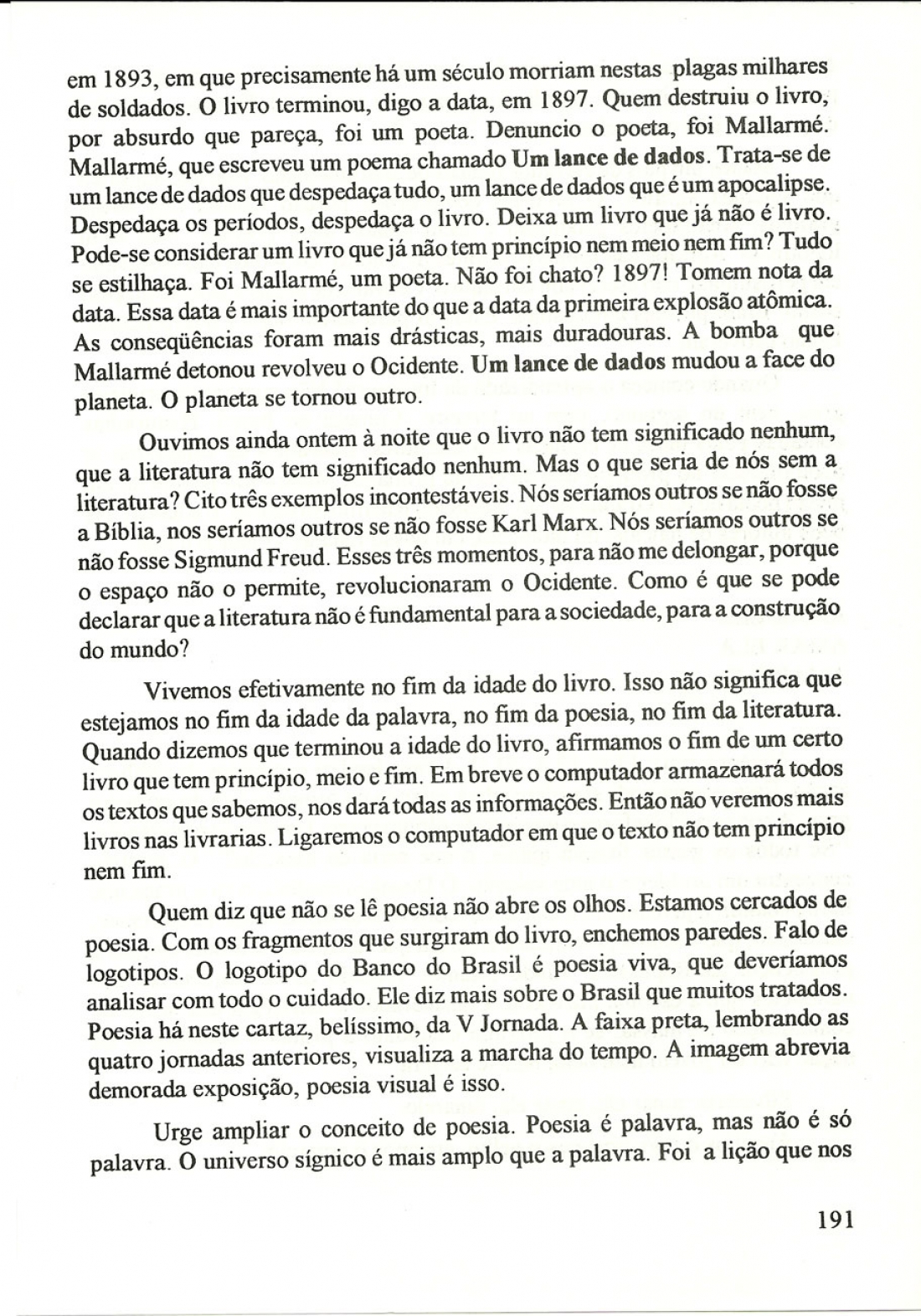 em 1893, em que precisamente há um século morriam nestas plagas milhares de soldados. O livro terminou, digo a data, em 1897. Quem destruiu o livro, por absurdo que pareça, foi um poeta. Denuncio o poeta, foi Mallarmé. Mallarmé, que escreveu um poema chamado Um lance de dados. Trata-se de um lance de dados que despedaça tudo, um lance de dados que é um apocalipse. Despedaça os períodos, despedaça o livro. Deixa um livro que já não é livro. Pode-se considerar um livro que já não tem princípio nem meio nem fim? Tudo se estilhaça. Foi Mallarmé, um poeta. Não foi chato? 1897! Tomem nota da data. Essa data é mais importante do que a data da primeira explosão atômica. As conseqüências foram mais drásticas, mais duradouras. A bomba que Mallarmé detonou revolveu o Ocidente. Um lance de dados mudou a face do planeta. O planeta se tornou outro.

Ouvimos ainda ontem à noite que o livro não tem significado nenhum, que a literatura não tem significado nenhum. Mas o que seria de nós sem a literatura? Cito três exemplos incontestáveis. Nós seríamos outros se não fosse a Bíblia, nos seríamos outros se não fosse Karl Marx. Nós seríamos outros se não fosse Sigmund Freud. Esses três momentos, para não me delongar, porque o espaço não o permite, revolucionaram o Ocidente. Como é que se pode declarar que a literatura não é fundamental para a sociedade, para a construção do mundo?

Vivemos efetivamente no fim da idade do livro. Isso não significa que estejamos no fim da idade da palavra, no fim da poesia, no fim da literatura. Quando dizemos que terminou a idade do livro, afirmamos o fim de um certo livro que tem princípio, meio e fim. Em breve o computador armazenará todos os textos que sabemos, nos dará todas as informações. Então não veremos mais livros nas livrarias. Ligaremos o computador em que o texto não tem princípio nem fim.

Quem diz que não se lê poesia não abre os olhos. Estamos cercados de poesia. Com os fragmentos que surgiram do livro, enchemos paredes. Falo de logotipos. O logotipo do Banco do Brasil é poesia viva, que deveríamos analisar com todo o cuidado. Ele diz mais sobre o Brasil que muitos tratados. Poesia há neste cartaz, belíssimo, da V Jornada. A faixa preta, lembrando as quatro jornadas anteriores, visualiza a marcha do tempo. A imagem abrevia demorada exposição, poesia visual é isso.

Urge ampliar o conceito de poesia. Poesia é palavra, mas não é só palavra. O universo sígnico é mais amplo que a palavra. Foi a lição que nos

191